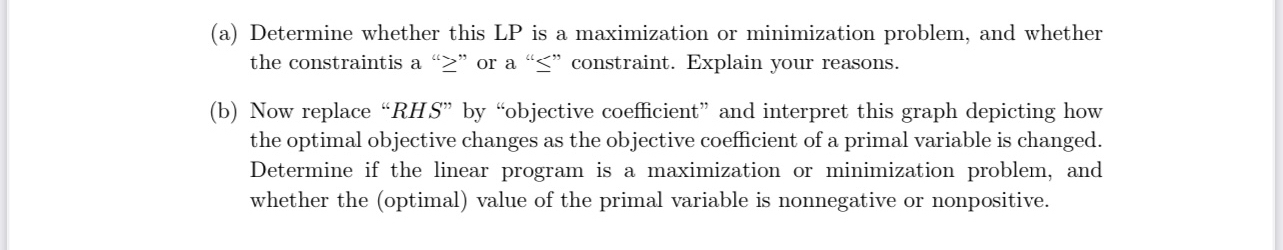 (a) Determine whether this LP is a maximization or minimization problem, and whether the constraintis a "$\geq$" or a "$\leq$" constraint. Explain your reasons.

(b) Now replace "$RHS$" by "objective coefficient" and interpret this graph depicting how the optimal objective changes as the objective coefficient of a primal variable is changed. Determine if the linear program is a maximization or minimization problem, and whether the (optimal) value of the primal variable is nonnegative or nonpositive.